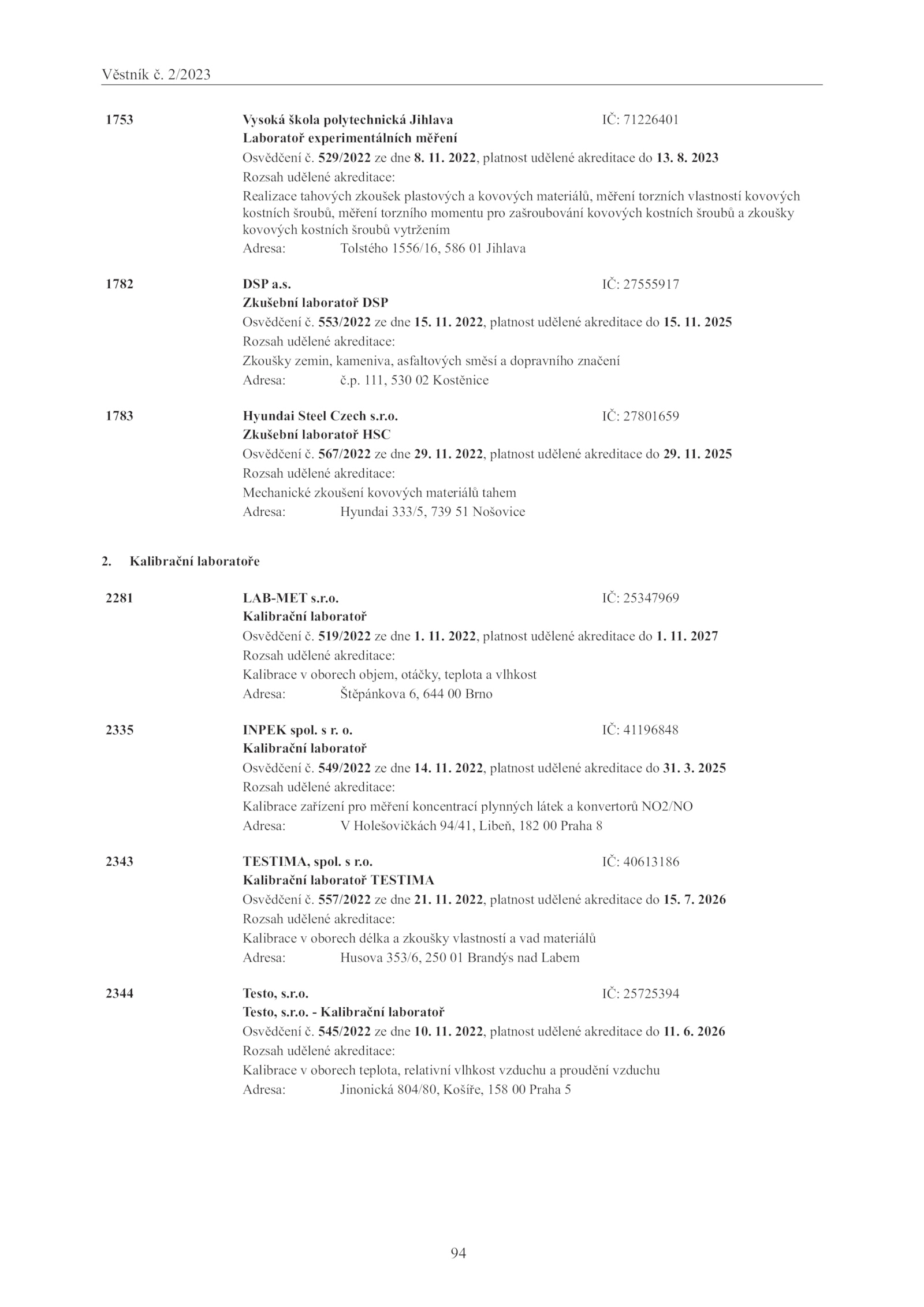 Věstník č. 2/2023

1753 Vysoká škola polytechnická Jihlava IČ: 71226401
Laboratoř experimentálních měření
Osvědčení č. 529/2022 ze dne 8. 11. 2022, platnost udělené akreditace do 13. 8. 2023
Rozsah udělené akreditace:
Realizace tahových zkoušek plastových a kovových materiálů, měření torzních vlastností kovových kostních šroubů, měření torzního momentu pro zašroubování kovových kostních šroubů a zkoušky kovových kostních šroubů vytržením
Adresa: Tolstého 1556/16, 586 01 Jihlava

1782 DSP a.s. IČ: 27555917
Zkušební laboratoř DSP
Osvědčení č. 553/2022 ze dne 15. 11. 2022, platnost udělené akreditace do 15. 11. 2025
Rozsah udělené akreditace:
Zkoušky zemin, kameniva, asfaltových směsí a dopravního značení
Adresa: č.p. 111, 530 02 Kostěnice

1783 Hyundai Steel Czech s.r.o. IČ: 27801659
Zkušební laboratoř HSC
Osvědčení č. 567/2022 ze dne 29. 11. 2022, platnost udělené akreditace do 29. 11. 2025
Rozsah udělené akreditace:
Mechanické zkoušení kovových materiálů tahem
Adresa: Hyundai 333/5, 739 51 Nošovice

2. Kalibrační laboratoře

2281 LAB-MET s.r.o. IČ: 25347969
Kalibrační laboratoř
Osvědčení č. 519/2022 ze dne 1. 11. 2022, platnost udělené akreditace do 1. 11. 2027
Rozsah udělené akreditace:
Kalibrace v oborech objem, otáčky, teplota a vlhkost
Adresa: Štěpánkova 6, 644 00 Brno

2335 INPEK spol. s r. o. IČ: 41196848
Kalibrační laboratoř
Osvědčení č. 549/2022 ze dne 14. 11. 2022, platnost udělené akreditace do 31. 3. 2025
Rozsah udělené akreditace:
Kalibrace zařízení pro měření koncentrací plynných látek a konvertorů NO2/NO
Adresa: V Holešovičkách 94/41, Libeň, 182 00 Praha 8

2343 TESTIMA, spol. s r.o. IČ: 40613186
Kalibrační laboratoř TESTIMA
Osvědčení č. 557/2022 ze dne 21. 11. 2022, platnost udělené akreditace do 15. 7. 2026
Rozsah udělené akreditace:
Kalibrace v oborech délka a zkoušky vlastností a vad materiálů
Adresa: Husova 353/6, 250 01 Brandýs nad Labem

2344 Testo, s.r.o. IČ: 25725394
Testo, s.r.o. - Kalibrační laboratoř
Osvědčení č. 545/2022 ze dne 10. 11. 2022, platnost udělené akreditace do 11. 6. 2026
Rozsah udělené akreditace:
Kalibrace v oborech teplota, relativní vlhkost vzduchu a proudění vzduchu
Adresa: Jinonická 804/80, Košíře, 158 00 Praha 5

94